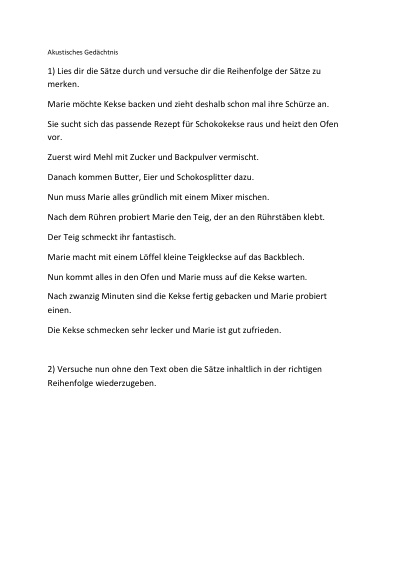 Akustisches Gedächtnis

1) Lies dir die Sätze durch und versuche dir die Reihenfolge der Sätze zu merken.

Marie möchte Kekse backen und zieht deshalb schon mal ihre Schürze an.

Sie sucht sich das passende Rezept für Schokokekse raus und heizt den Ofen vor.

Zuerst wird Mehl mit Zucker und Backpulver vermischt.

Danach kommen Butter, Eier und Schokosplitter dazu.

Nun muss Marie alles gründlich mit einem Mixer mischen.

Nach dem Rühren probiert Marie den Teig, der an den Rührstäben klebt.

Der Teig schmeckt ihr fantastisch.

Marie macht mit einem Löffel kleine Teigkleckse auf das Backblech.

Nun kommt alles in den Ofen und Marie muss auf die Kekse warten.

Nach zwanzig Minuten sind die Kekse fertig gebacken und Marie probiert einen.

Die Kekse schmecken sehr lecker und Marie ist gut zufrieden.

2) Versuche nun ohne den Text oben die Sätze inhaltlich in der richtigen Reihenfolge wiederzugeben.